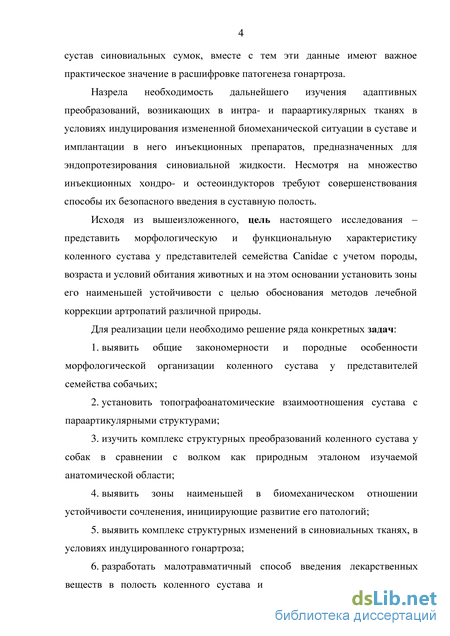 4

сустав синовиальных сумок, вместе с тем эти данные имеют важное практическое значение в расшифровке патогенеза гонартроза.

Назрела необходимость дальнейшего изучения адаптивных преобразований, возникающих в интра- и параартикулярных тканях в условиях индуцирования измененной биомеханической ситуации в суставе и имплантации в него инъекционных препаратов, предназначенных для эндопротезирования синовиальной жидкости. Несмотря на множество инъекционных хондро- и остеоиндукторов требуют совершенствования способы их безопасного введения в суставную полость.

Исходя из вышеизложенного, цель настоящего исследования – представить морфологическую и функциональную характеристику коленного сустава у представителей семейства Canidae с учетом породы, возраста и условий обитания животных и на этом основании установить зоны его наименьшей устойчивости с целью обоснования методов лечебной коррекции артропатий различной природы.

Для реализации цели необходимо решение ряда конкретных задач:

1. выявить общие закономерности и породные особенности морфологической организации коленного сустава у представителей семейства собачьих;

2. установить топографоанатомические взаимоотношения сустава с параартикулярными структурами;

3. изучить комплекс структурных преобразований коленного сустава у собак в сравнении с волком как природным эталоном изучаемой анатомической области;

4. выявить зоны наименьшей в биомеханическом отношении устойчивости сочленения, инициирующие развитие его патологий;

5. выявить комплекс структурных изменений в синовиальных тканях, в условиях индуцированного гонартроза;

6. разработать малотравматичный способ введения лекарственных веществ в полость коленного сустава и

dsLib.net
библиотека диссертаций